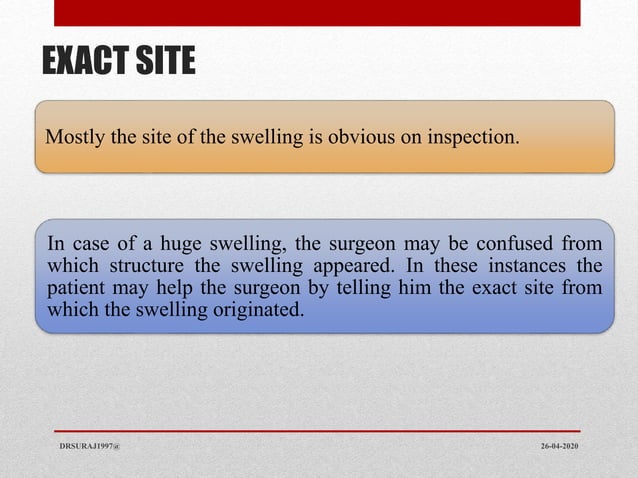 EXACT SITE

Mostly the site of the swelling is obvious on inspection.

In case of a huge swelling, the surgeon may be confused from which structure the swelling appeared. In these instances the patient may help the surgeon by telling him the exact site from which the swelling originated.

DRSURAJ1997@

26-04-2020